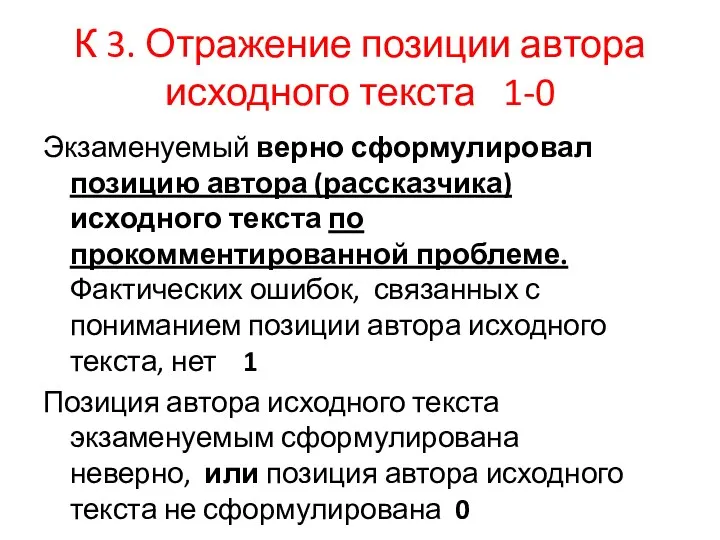 К 3. Отражение позиции автора исходного текста   1-0

Экзаменуемый верно сформулировал позицию автора (рассказчика) исходного текста по прокомментированной проблеме. Фактических ошибок, связанных с пониманием позиции автора исходного текста, нет   1

Позиция автора исходного текста экзаменуемым сформулирована неверно, или позиция автора исходного текста не сформулирована  0